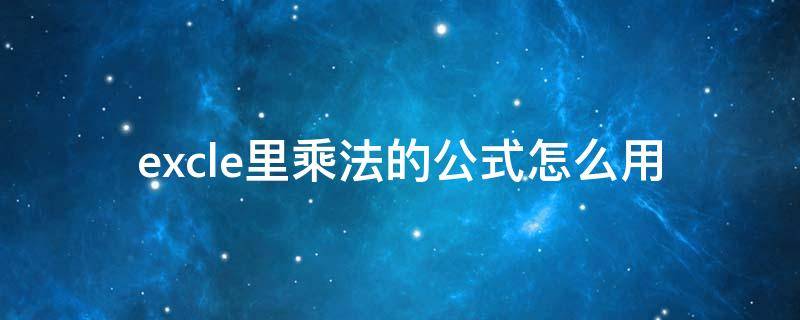 excle里乘法的公式怎么用